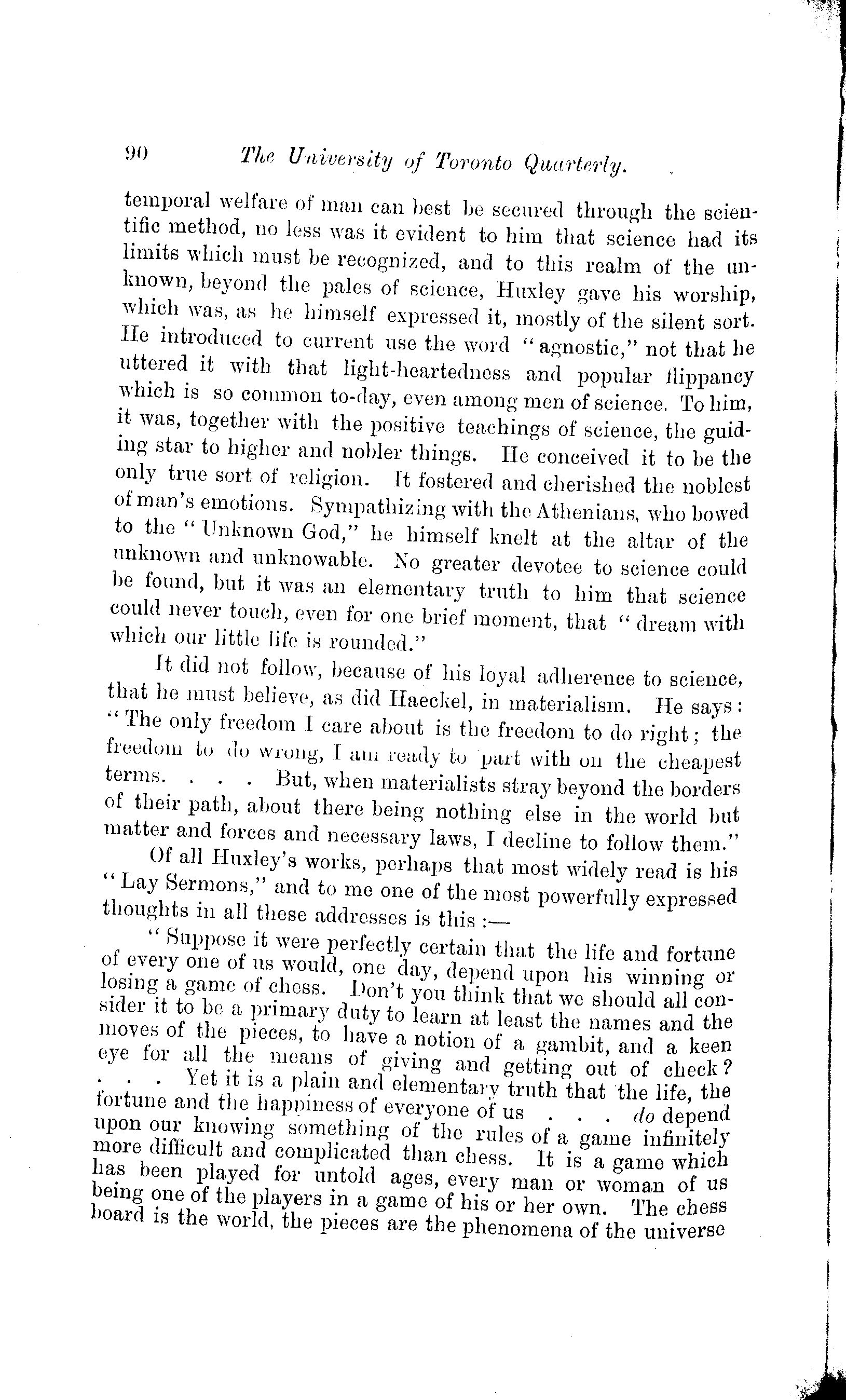 90 The University of Toronto Quarterly.

temporal welfare of man can best be secured through the scientific method, no less was it evident to him that science had its limits which must be recognized, and to this realm of the unknown, beyond the pales of science, Huxley gave his worship, which was, as he himself expressed it, mostly of the silent sort. He introduced to current use the word "agnostic," not that he uttered it with that light-heartedness and popular flippancy which is so common to-day, even among men of science. To him, it was, together with the positive teachings of science, the guiding star to higher and nobler things. He conceived it to be the only true sort of religion. It fostered and cherished the noblest of man's emotions. Sympathizing with the Athenians, who bowed to the "Unknown God," he himself knelt at the altar of the unknown and unknowable. No greater devotee to science could be found, but it was an elementary truth to him that science could never touch, even for one brief moment, that "dream with which our little life is rounded."

It did not follow, because of his loyal adherence to science, that he must believe, as did Haeckel, in materialism. He says: "The only freedom I care about is the freedom to do right; the freedom to do wrong, I am ready to part with on the cheapest terms. . . . But, when materialists stray beyond the borders of their path, about there being nothing else in the world but matter and forces and necessary laws, I decline to follow them."

Of all Huxley's works, perhaps that most widely read is his "Lay Sermons," and to me one of the most powerfully expressed thoughts in all these addresses is this :—

"Suppose it were perfectly certain that the life and fortune of every one of us would, one day, depend upon his winning or losing a game of chess. Don't you think that we should all consider it to be a primary duty to learn at least the names and the moves of the pieces, to have a notion of a gambit, and a keen eye for all the means of giving and getting out of check? . . . Yet it is a plain and elementary truth that the life, the fortune and the happiness of everyone of us . . . do depend upon our knowing something of the rules of a game infinitely more difficult and complicated than chess. It is a game which has been played for untold ages, every man or woman of us being one of the players in a game of his or her own. The chess board is the world, the pieces are the phenomena of the universe